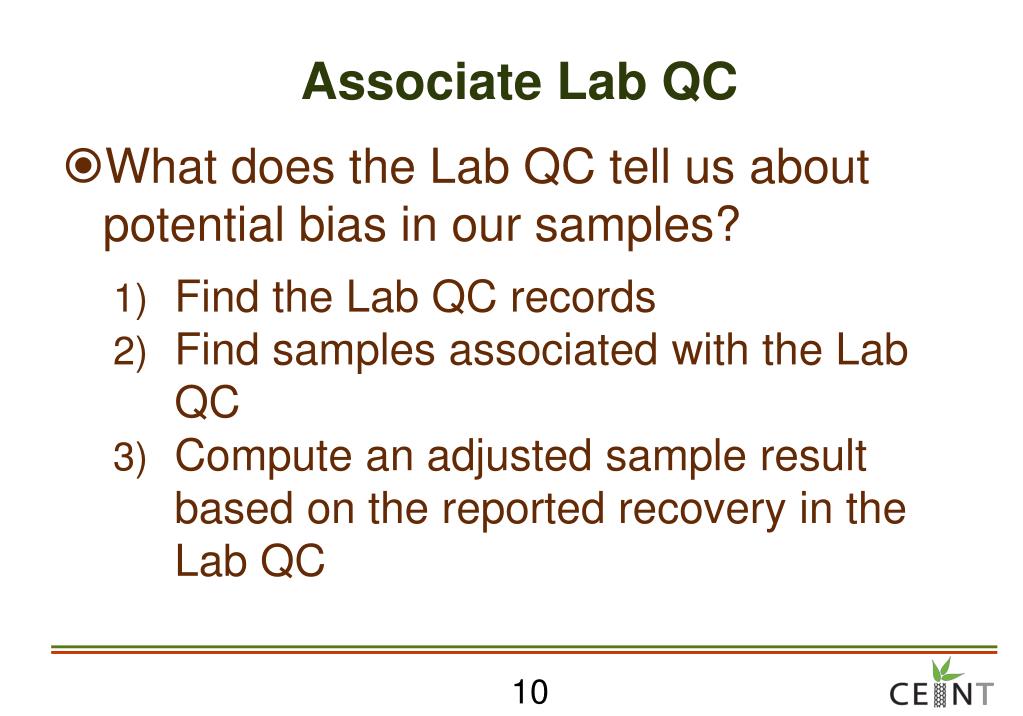 Associate Lab QC

What does the Lab QC tell us about potential bias in our samples?

1) Find the Lab QC records
2) Find samples associated with the Lab QC
3) Compute an adjusted sample result based on the reported recovery in the Lab QC

10

CEINT